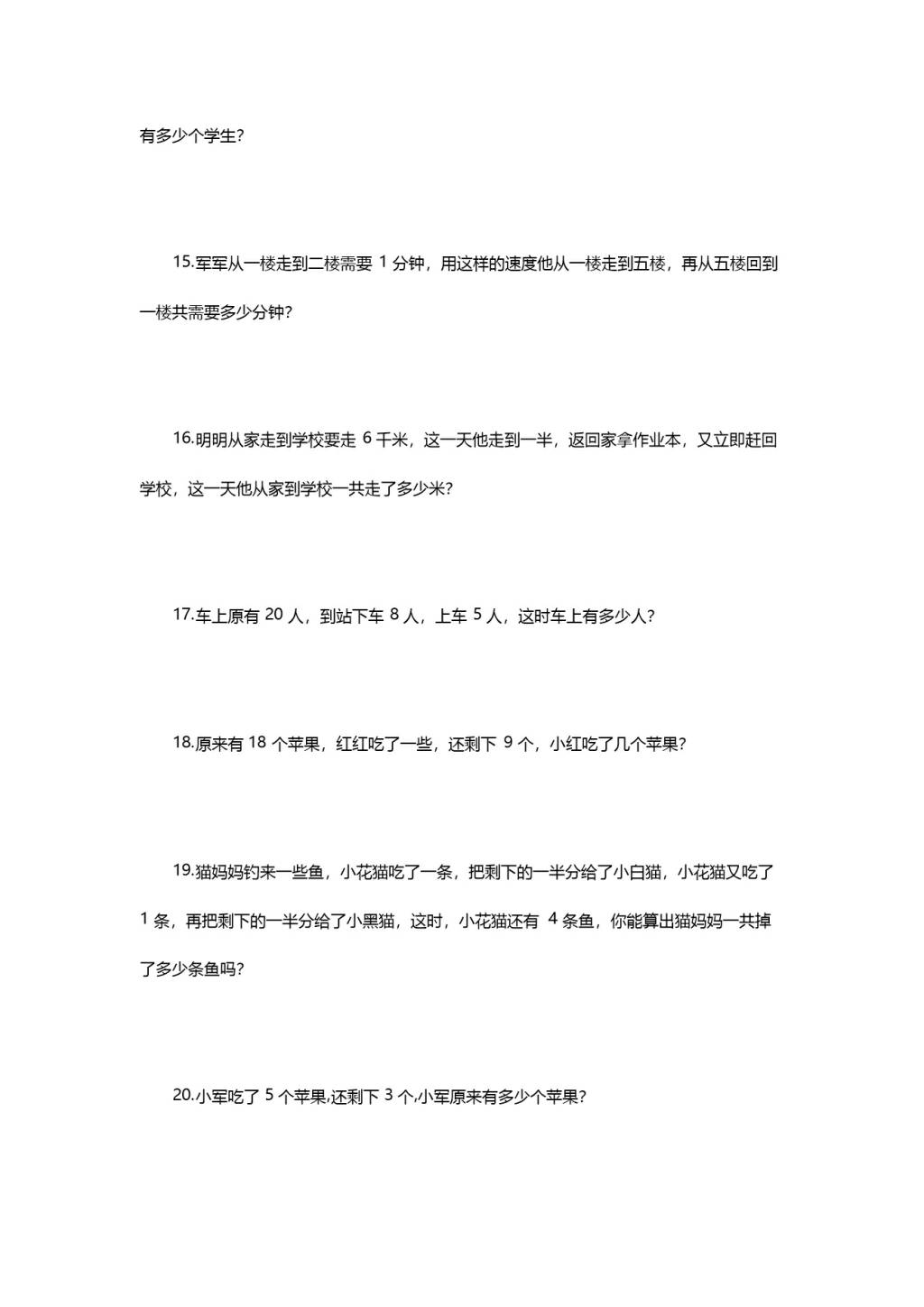 有多少个学生?

15.军军从一楼走到二楼需要 1 分钟，用这样的速度他从一楼走到五楼，再从五楼回到一楼共需要多少分钟?

16.明明从家走到学校要走 6 千米，这一天他走到一半，返回家拿作业本，又立即赶回学校，这一天他从家到学校一共走了多少米?

17.车上原有 20 人，到站下车 8 人，上车 5 人，这时车上有多少人?

18.原来有 18 个苹果，红红吃了一些，还剩下 9 个，小红吃了几个苹果?

19.猫妈妈钓来一些鱼，小花猫吃了一条，把剩下的一半分给了小白猫，小花猫又吃了 1 条，再把剩下的一半分给了小黑猫，这时，小花猫还有 4 条鱼，你能算出猫妈妈一共掉了多少条鱼吗?

20.小军吃了 5 个苹果,还剩下 3 个,小军原来有多少个苹果?